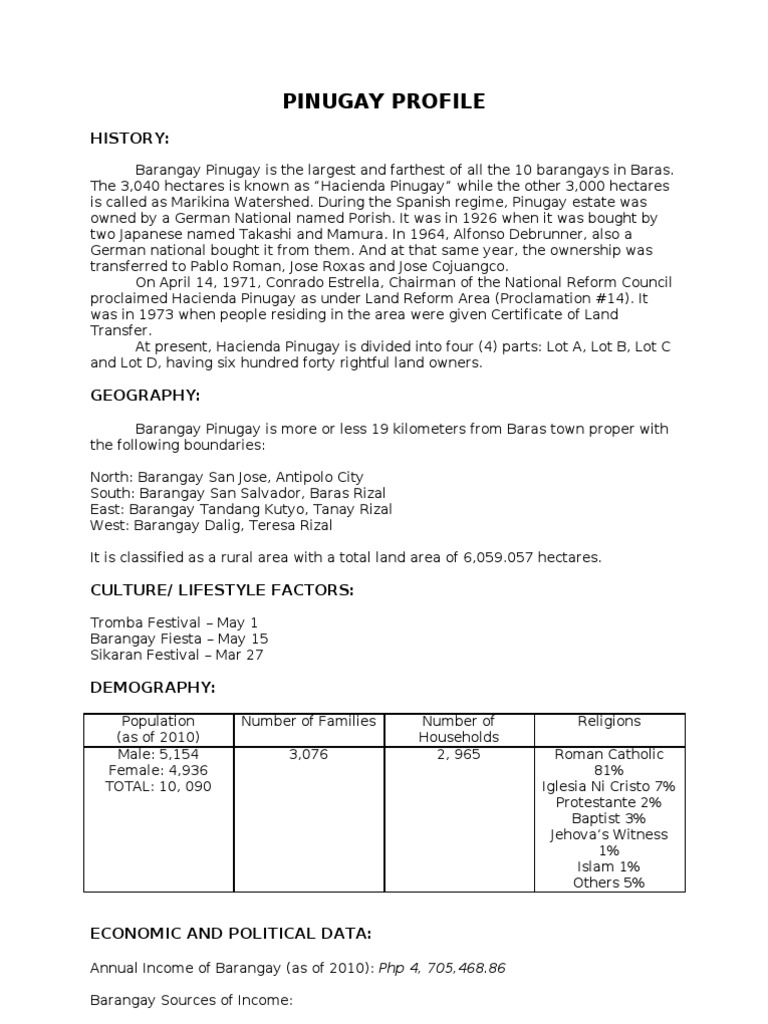 PINUGAY PROFILE

HISTORY:

Barangay Pinugay is the largest and farthest of all the 10 barangays in Baras. The 3,040 hectares is known as “Hacienda Pinugay” while the other 3,000 hectares is called as Marikina Watershed. During the Spanish regime, Pinugay estate was owned by a German National named Porish. It was in 1926 when it was bought by two Japanese named Takashi and Mamura. In 1964, Alfonso Debrunner, also a German national bought it from them. And at that same year, the ownership was transferred to Pablo Roman, Jose Roxas and Jose Cojuangco.

On April 14, 1971, Conrado Estrella, Chairman of the National Reform Council proclaimed Hacienda Pinugay as under Land Reform Area (Proclamation #14). It was in 1973 when people residing in the area were given Certificate of Land Transfer.

At present, Hacienda Pinugay is divided into four (4) parts: Lot A, Lot B, Lot C and Lot D, having six hundred forty rightful land owners.

GEOGRAPHY:

Barangay Pinugay is more or less 19 kilometers from Baras town proper with the following boundaries:

North: Barangay San Jose, Antipolo City
South: Barangay San Salvador, Baras Rizal
East: Barangay Tandang Kutyo, Tanay Rizal
West: Barangay Dalig, Teresa Rizal

It is classified as a rural area with a total land area of 6,059.057 hectares.

CULTURE/ LIFESTYLE FACTORS:

Tromba Festival – May 1
Barangay Fiesta – May 15
Sikaran Festival – Mar 27

DEMOGRAPHY:

| Population (as of 2010) | Number of Families | Number of Households | Religions |
|---|---|---|---|
| Male: 5,154 Female: 4,936 TOTAL: 10, 090 | 3,076 | 2, 965 | Roman Catholic 81% Iglesia Ni Cristo 7% Protestante 2% Baptist 3% Jehova’s Witness 1% Islam 1% Others 5% |

ECONOMIC AND POLITICAL DATA:

Annual Income of Barangay (as of 2010): Php 4, 705,468.86

Barangay Sources of Income: